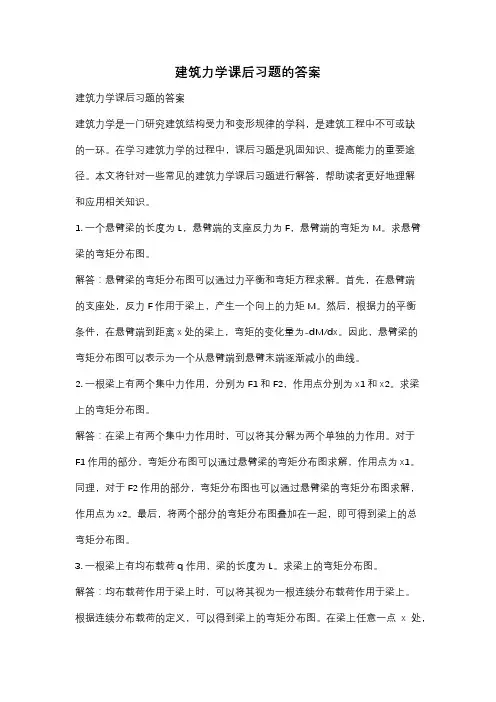 建筑力学课后习题的答案

建筑力学课后习题的答案

建筑力学是一门研究建筑结构受力和变形规律的学科，是建筑工程中不可或缺的一环。在学习建筑力学的过程中，课后习题是巩固知识、提高能力的重要途径。本文将针对一些常见的建筑力学课后习题进行解答，帮助读者更好地理解和应用相关知识。

1. 一个悬臂梁的长度为 L，悬臂端的支座反力为 F，悬臂端的弯矩为 M。求悬臂梁的弯矩分布图。

解答：悬臂梁的弯矩分布图可以通过力平衡和弯矩方程求解。首先，在悬臂端的支座处，反力 F 作用于梁上，产生一个向上的力矩 M。然后，根据力的平衡条件，在悬臂端到距离 x 处的梁上，弯矩的变化量为-dM/dx。因此，悬臂梁的弯矩分布图可以表示为一个从悬臂端到悬臂末端逐渐减小的曲线。

2. 一根梁上有两个集中力作用，分别为 F1 和 F2，作用点分别为 x1 和 x2。求梁上的弯矩分布图。

解答：在梁上有两个集中力作用时，可以将其分解为两个单独的力作用。对于 F1 作用的部分，弯矩分布图可以通过悬臂梁的弯矩分布图求解，作用点为 x1。同理，对于 F2 作用的部分，弯矩分布图也可以通过悬臂梁的弯矩分布图求解，作用点为 x2。最后，将两个部分的弯矩分布图叠加在一起，即可得到梁上的总弯矩分布图。

3. 一根梁上有均布载荷 q 作用，梁的长度为 L。求梁上的弯矩分布图。

解答：均布载荷作用于梁上时，可以将其视为一根连续分布载荷作用于梁上。根据连续分布载荷的定义，可以得到梁上的弯矩分布图。在梁上任意一点 x 处，